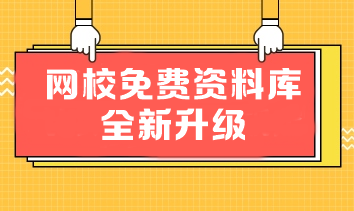 网校免费资料库
全新升级